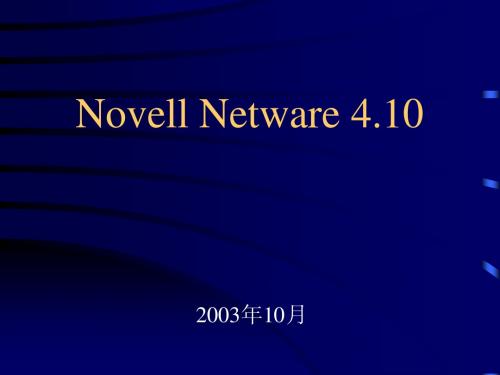 Novell Netware 4.10

2003年10月